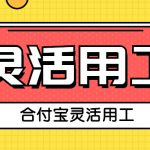 灵活用工

合付宝灵活用工